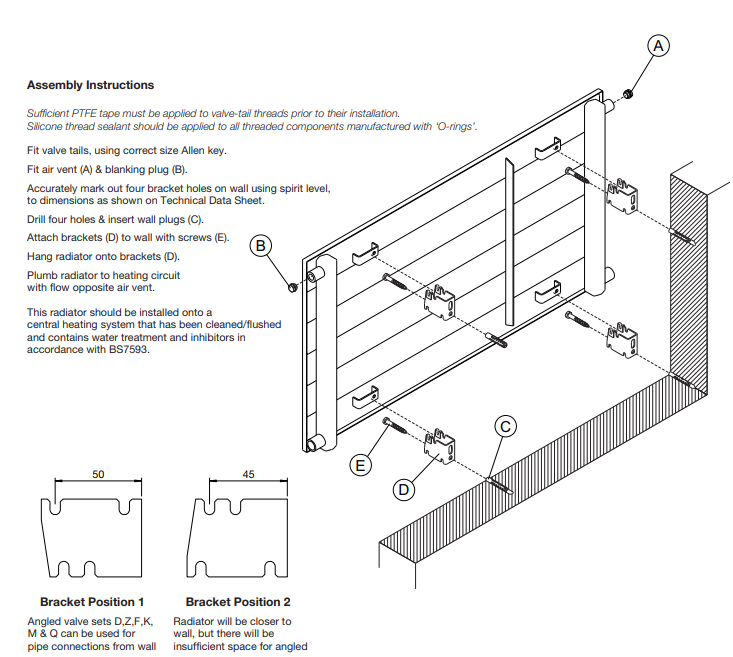 Assembly Instructions

Sufficient PTFE tape must be applied to valve-tail threads prior to their installation.
Silicone thread sealant should be applied to all threaded components manufactured with 'O-rings'.

Fit valve tails, using correct size Allen key.

Fit air vent (A) & blanking plug (B).

Accurately mark out four bracket holes on wall using spirit level, to dimensions as shown on Technical Data Sheet.

Drill four holes & insert wall plugs (C).

Attach brackets (D) to wall with screws (E).

Hang radiator onto brackets (D).

Plumb radiator to heating circuit with flow opposite air vent.

This radiator should be installed onto a central heating system that has been cleaned/flushed and contains water treatment and inhibitors in accordance with BS7593.

A

B

C

D

E

50

45

Bracket Position 1

Angled valve sets D,Z,F,K, M & Q can be used for pipe connections from wall

Bracket Position 2

Radiator will be closer to wall, but there will be insufficient space for angled